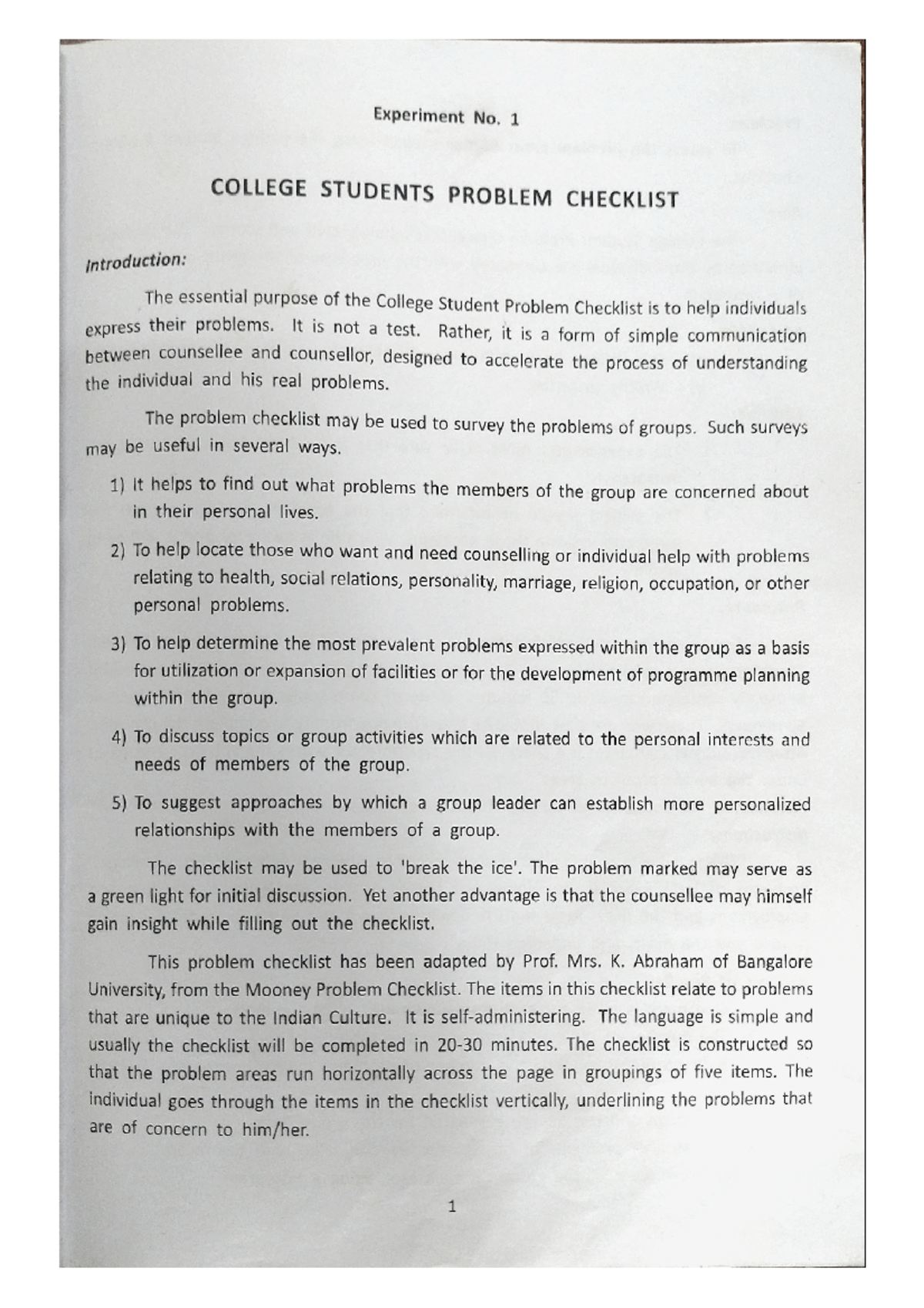 Experiment No. 1

COLLEGE STUDENTS PROBLEM CHECKLIST

Introduction:

The essential purpose of the College Student Problem Checklist is to help individuals express their problems. It is not a test. Rather, it is a form of simple communication between counsellee and counsellor, designed to accelerate the process of understanding the individual and his real problems.

The problem checklist may be used to survey the problems of groups. Such surveys may be useful in several ways.

1) It helps to find out what problems the members of the group are concerned about in their personal lives.

2) To help locate those who want and need counselling or individual help with problems relating to health, social relations, personality, marriage, religion, occupation, or other personal problems.

3) To help determine the most prevalent problems expressed within the group as a basis for utilization or expansion of facilities or for the development of programme planning within the group.

4) To discuss topics or group activities which are related to the personal interests and needs of members of the group.

5) To suggest approaches by which a group leader can establish more personalized relationships with the members of a group.

The checklist may be used to 'break the ice'. The problem marked may serve as a green light for initial discussion. Yet another advantage is that the counsellee may himself gain insight while filling out the checklist.

This problem checklist has been adapted by Prof. Mrs. K. Abraham of Bangalore University, from the Mooney Problem Checklist. The items in this checklist relate to problems that are unique to the Indian Culture. It is self-administering. The language is simple and usually the checklist will be completed in 20-30 minutes. The checklist is constructed so that the problem areas run horizontally across the page in groupings of five items. The individual goes through the items in the checklist vertically, underlining the problems that are of concern to him/her.

1